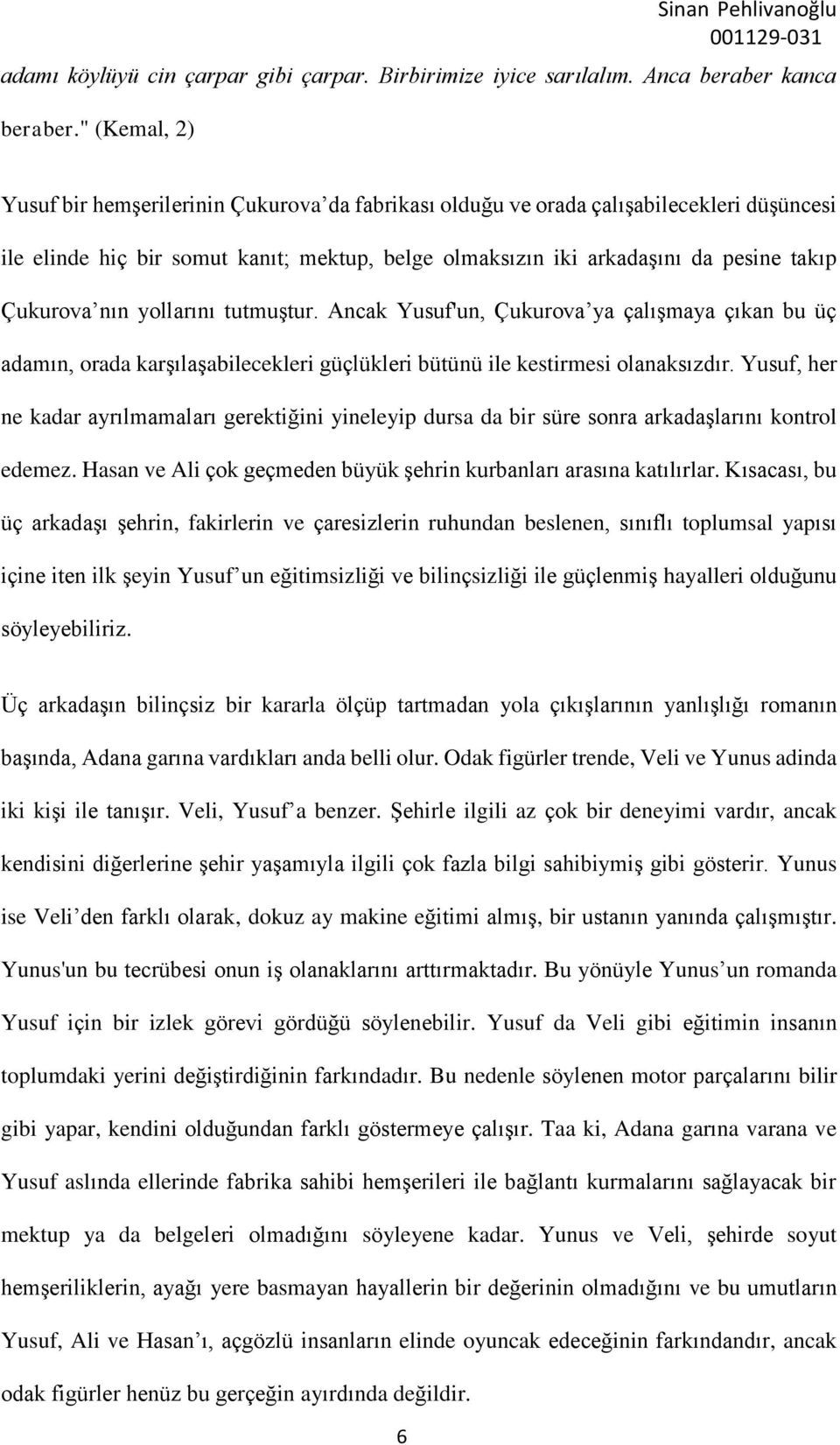 Sinan Pehlivanoğlu
001129-031

adamı köylüyü cin çarpar gibi çarpar. Birbirimize iyice sarılalım. Anca beraber kanca beraber." (Kemal, 2)

Yusuf bir hemşerilerinin Çukurova'da fabrikası olduğu ve orada çalışabilecekleri düşüncesi ile elinde hiç bir somut kanıt; mektup, belge olmaksızın iki arkadaşını da pesine takıp Çukurova'nın yollarını tutmuştur. Ancak Yusuf'un, Çukurova'ya çalışmaya çıkan bu üç adamın, orada karşılaşabilecekleri güçlükleri bütünü ile kestirmesi olanaksızdır. Yusuf, her ne kadar ayrılmamaları gerektiğini yineleyip dursa da bir süre sonra arkadaşlarını kontrol edemez. Hasan ve Ali çok geçmeden büyük şehrin kurbanları arasına katılırlar. Kısacası, bu üç arkadaşı şehrin, fakirlerin ve çaresizlerin ruhundan beslenen, sınıflı toplumsal yapısı içine iten ilk şeyin Yusuf'un eğitimsizliği ve bilinçsizliği ile güçlenmiş hayalleri olduğunu söyleyebiliriz.

Üç arkadaşın bilinçsiz bir kararla ölçüp tartmadan yola çıkışlarının yanlışlığı romanın başında, Adana garına vardıkları anda belli olur. Odak figürler trende, Veli ve Yunus adinda iki kişi ile tanışır. Veli, Yusuf'a benzer. Şehirle ilgili az çok bir deneyimi vardır, ancak kendisini diğerlerine şehir yaşamıyla ilgili çok fazla bilgi sahibiymiş gibi gösterir. Yunus ise Veli'den farklı olarak, dokuz ay makine eğitimi almış, bir ustanın yanında çalışmıştır. Yunus'un bu tecrübesi onun iş olanaklarını arttırmaktadır. Bu yönüyle Yunus'un romanda Yusuf için bir izlek görevi gördüğü söylenebilir. Yusuf da Veli gibi eğitimin insanın toplumdaki yerini değiştirdiğinin farkındadır. Bu nedenle söylenen motor parçalarını bilir gibi yapar, kendini olduğundan farklı göstermeye çalışır. Taa ki, Adana garına varana ve Yusuf aslında ellerinde fabrika sahibi hemşerileri ile bağlantı kurmalarını sağlayacak bir mektup ya da belgeleri olmadığını söyleyene kadar. Yunus ve Veli, şehirde soyut hemşeriliklerin, ayağı yere basmayan hayallerin bir değerinin olmadığını ve bu umutların Yusuf, Ali ve Hasan'ı, açgözlü insanların elinde oyuncak edeceğinin farkındandır, ancak odak figürler henüz bu gerçeğin ayırdında değildir.

6